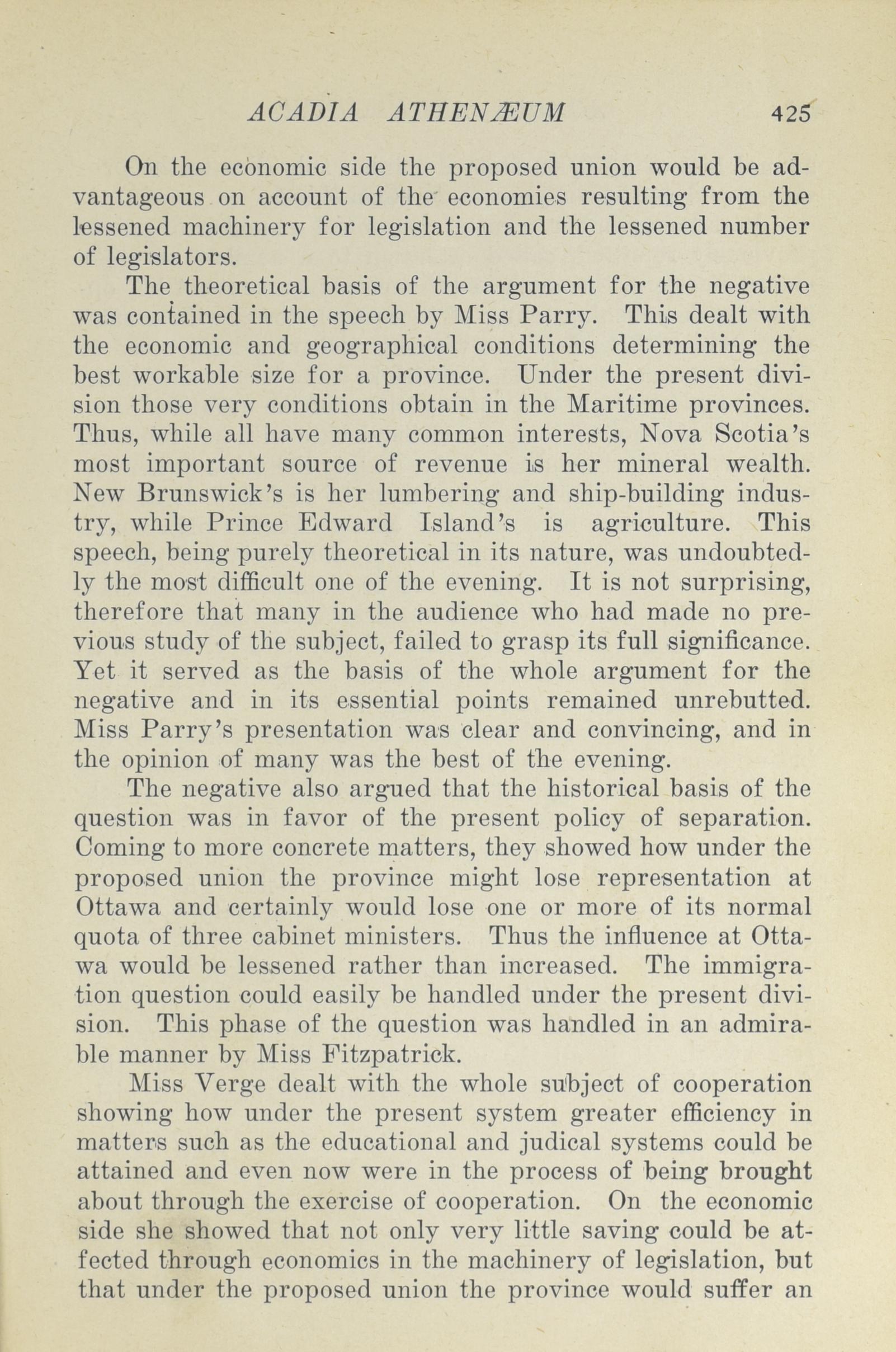 ACADIA ATHENÆUM 425

On the economic side the proposed union would be advantageous on account of the economies resulting from the lessened machinery for legislation and the lessened number of legislators.

The theoretical basis of the argument for the negative was contained in the speech by Miss Parry. This dealt with the economic and geographical conditions determining the best workable size for a province. Under the present division those very conditions obtain in the Maritime provinces. Thus, while all have many common interests, Nova Scotia's most important source of revenue is her mineral wealth. New Brunswick's is her lumbering and ship-building industry, while Prince Edward Island's is agriculture. This speech, being purely theoretical in its nature, was undoubtedly the most difficult one of the evening. It is not surprising, therefore that many in the audience who had made no previous study of the subject, failed to grasp its full significance. Yet it served as the basis of the whole argument for the negative and in its essential points remained unrebutted. Miss Parry's presentation was clear and convincing, and in the opinion of many was the best of the evening.

The negative also argued that the historical basis of the question was in favor of the present policy of separation. Coming to more concrete matters, they showed how under the proposed union the province might lose representation at Ottawa and certainly would lose one or more of its normal quota of three cabinet ministers. Thus the influence at Ottawa would be lessened rather than increased. The immigration question could easily be handled under the present division. This phase of the question was handled in an admirable manner by Miss Fitzpatrick.

Miss Verge dealt with the whole subject of cooperation showing how under the present system greater efficiency in matters such as the educational and judical systems could be attained and even now were in the process of being brought about through the exercise of cooperation. On the economic side she showed that not only very little saving could be affected through economics in the machinery of legislation, but that under the proposed union the province would suffer an